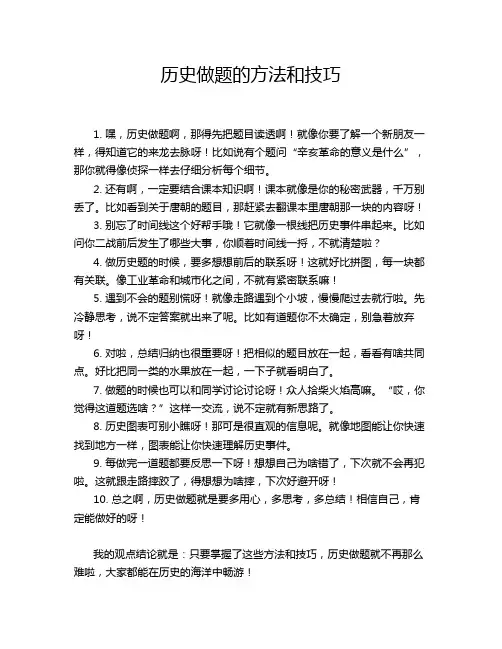 历史做题的方法和技巧

1. 嘿，历史做题啊，那得先把题目读透啊！就像你要了解一个新朋友一样，得知道它的来龙去脉呀！比如说有个题问“辛亥革命的意义是什么”，那你就得像侦探一样去仔细分析每个细节。

2. 还有啊，一定要结合课本知识啊！课本就像是你的秘密武器，千万别丢了。比如看到关于唐朝的题目，那赶紧去翻课本里唐朝那一块的内容呀！

3. 别忘了时间线这个好帮手哦！它就像一根线把历史事件串起来。比如问你二战前后发生了哪些大事，你顺着时间线一捋，不就清楚啦？

4. 做历史题的时候，要多想想前后的联系呀！这就好比拼图，每一块都有关联。像工业革命和城市化之间，不就有紧密联系嘛！

5. 遇到不会的题别慌呀！就像走路遇到个小坡，慢慢爬过去就行啦。先冷静思考，说不定答案就出来了呢。比如有道题你不太确定，别急着放弃呀！

6. 对啦，总结归纳也很重要呀！把相似的题目放在一起，看看有啥共同点。好比把同一类的水果放在一起，一下子就看明白了。

7. 做题的时候也可以和同学讨论讨论呀！众人拾柴火焰高嘛。“哎，你觉得这道题选啥？”这样一交流，说不定就有新思路了。

8. 历史图表可别小瞧呀！那可是很直观的信息呢。就像地图能让你快速找到地方一样，图表能让你快速理解历史事件。

9. 每做完一道题都要反思一下呀！想想自己为啥错了，下次就不会再犯啦。这就跟走路摔跤了，得想想为啥摔，下次好避开呀！

10. 总之啊，历史做题就是要多用心，多思考，多总结！相信自己，肯定能做好的呀！

我的观点结论就是：只要掌握了这些方法和技巧，历史做题就不再那么难啦，大家都能在历史的海洋中畅游！